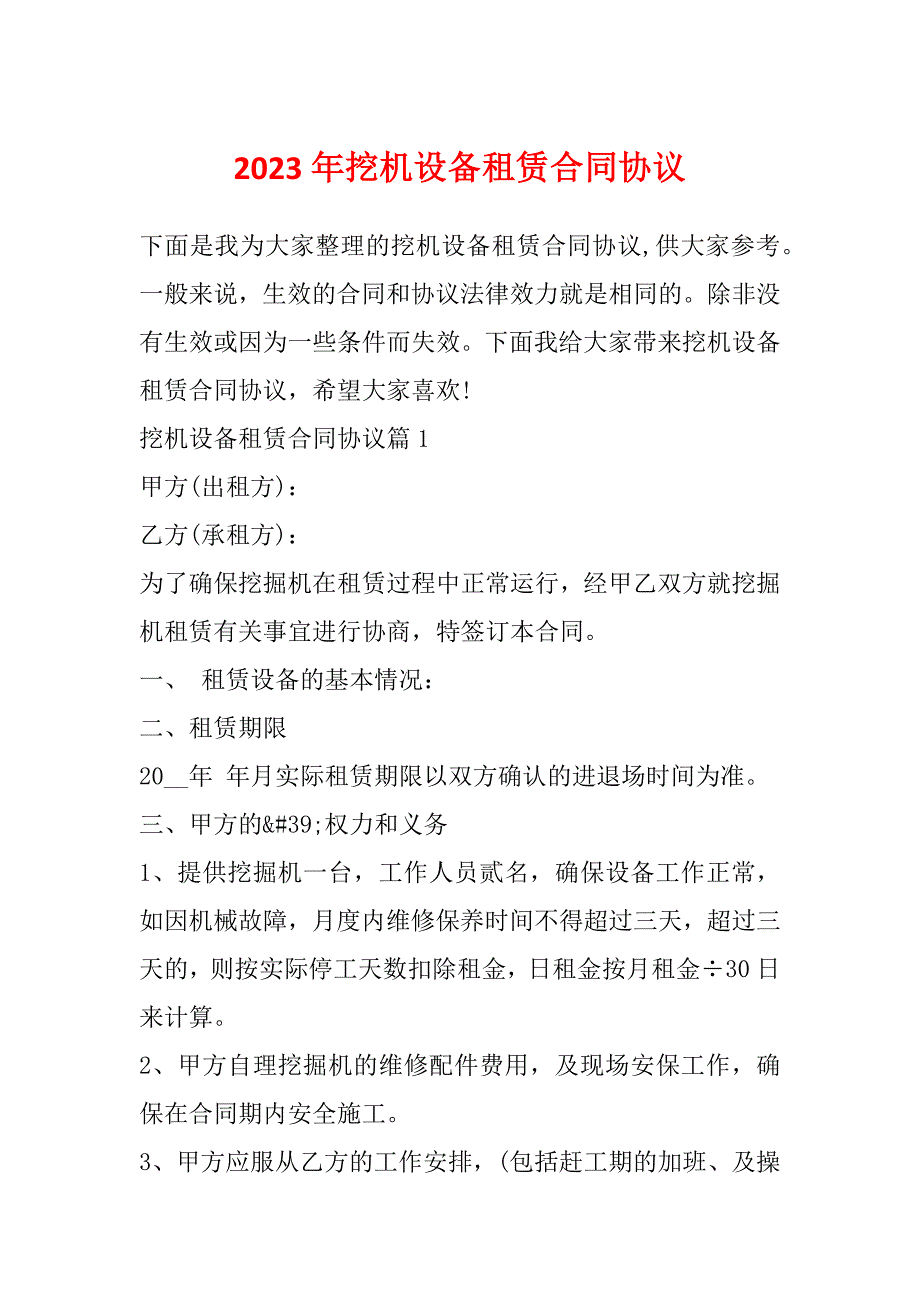 2023 年挖机设备租赁合同协议

下面是我为大家整理的挖机设备租赁合同协议,供大家参考。一般来说，生效的合同和协议法律效力就是相同的。除非没有生效或因为一些条件而失效。下面我给大家带来挖机设备租赁合同协议，希望大家喜欢!

挖机设备租赁合同协议篇 1

甲方(出租方)：

乙方(承租方)：

为了确保挖掘机在租赁过程中正常运行，经甲乙双方就挖掘机租赁有关事宜进行协商，特签订本合同。

一、 租赁设备的基本情况：

二、租赁期限

20__年 年月实际租赁期限以双方确认的进退场时间为准。

三、甲方的&#39;权力和义务

1、提供挖掘机一台，工作人员贰名，确保设备工作正常，如因机械故障，月度内维修保养时间不得超过三天，超过三天的，则按实际停工天数扣除租金，日租金按月租金÷30 日来计算。

2、甲方自理挖掘机的维修配件费用，及现场安保工作，确保在合同期内安全施工。

3、甲方应服从乙方的工作安排，(包括赶工期的加班、及操